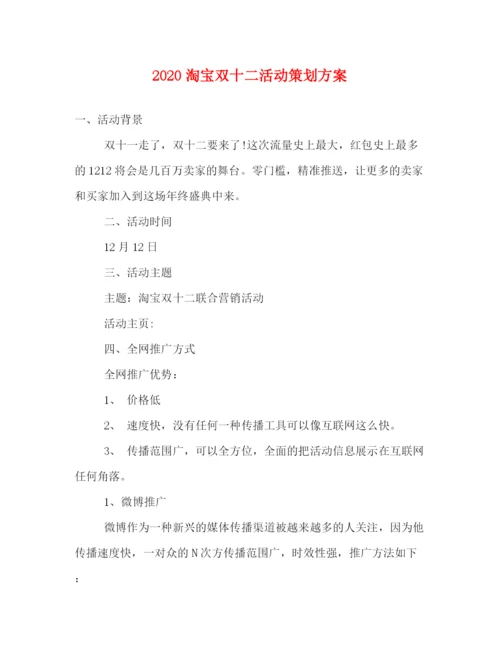 2020 淘宝双十二活动策划方案

一、活动背景

双十一走了，双十二要来了!这次流量史上最大，红包史上最多的 1212 将会是几百万卖家的舞台。零门槛，精准推送，让更多的卖家和买家加入到这场年终盛典中来。

二、活动时间

12 月 12 日

三、活动主题

主题：淘宝双十二联合营销活动

活动主页:

四、全网推广方式

全网推广优势：

1、 价格低

2、 速度快，没有任何一种传播工具可以像互联网这么快。

3、 传播范围广，可以全方位，全面的把活动信息展示在互联网任何角落。

1、微博推广

微博作为一种新兴的媒体传播渠道被越来越多的人关注，因为他传播速度快，一对众的 N 次方传播范围广，时效性强，推广方法如下：